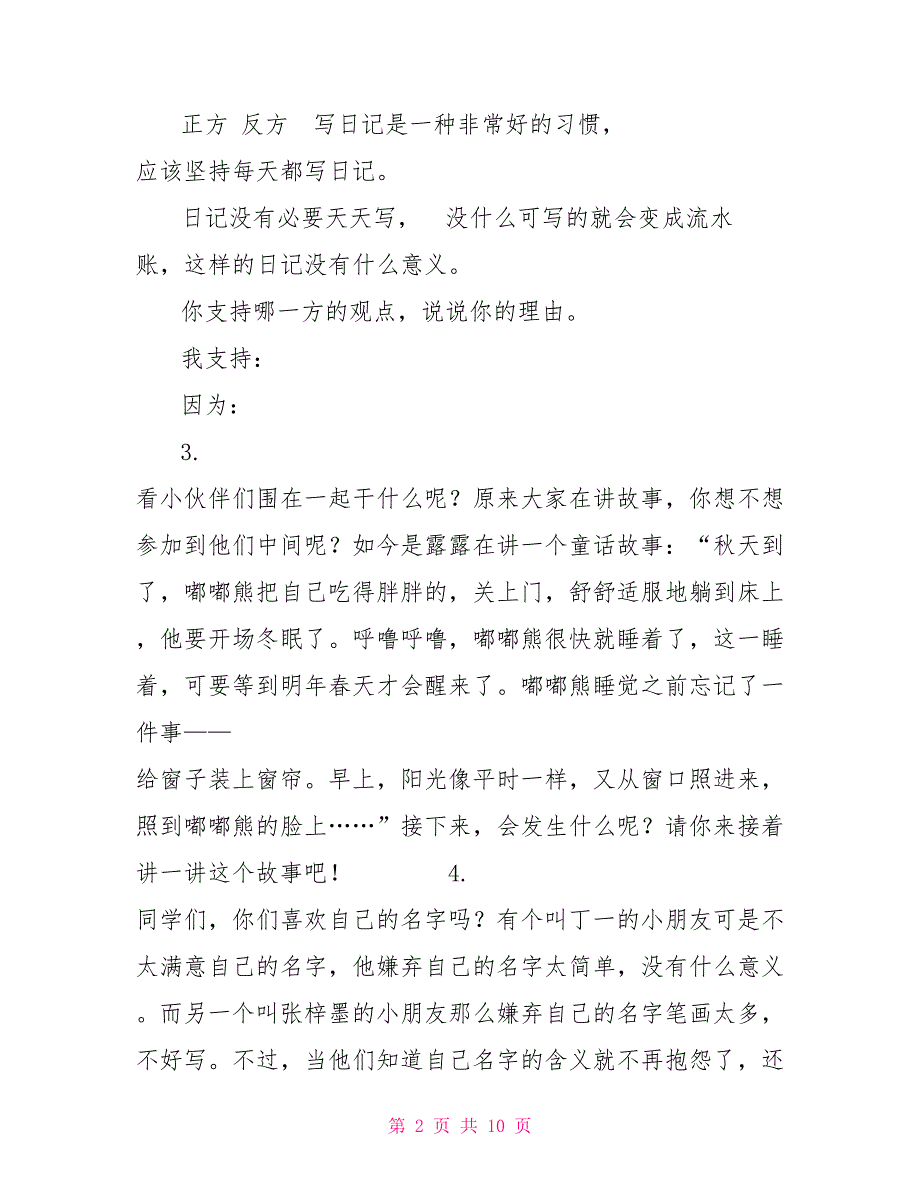 正方 反方　写日记是一种非常好的习惯，应该坚持每天都写日记。

日记没有必要天天写，　没什么可写的就会变成流水账，这样的日记没有什么意义。

你支持哪一方的观点，说说你的理由。

我支持：

因为：

3.

看小伙伴们围在一起干什么呢？原来大家在讲故事，你想不想参加到他们中间呢？如今是露露在讲一个童话故事：“秋天到了，嘟嘟熊把自己吃得胖胖的，关上门，舒舒适服地躺到床上，他要开场冬眠了。呼噜呼噜，嘟嘟熊很快就睡着了，这一睡着，可要等到明年春天才会醒来了。嘟嘟熊睡觉之前忘记了一件事——

给窗子装上窗帘。早上，阳光像平时一样，又从窗口照进来，照到嘟嘟熊的脸上……”接下来，会发生什么呢？请你来接着讲一讲这个故事吧！　4.

同学们，你们喜欢自己的名字吗？有个叫丁一的小朋友可是不太满意自己的名字，他嫌弃自己的名字太简单，没有什么意义。而另一个叫张梓墨的小朋友那么嫌弃自己的名字笔画太多，不好写。不过，当他们知道自己名字的含义就不再抱怨了，还

第 2 页 共 10 页